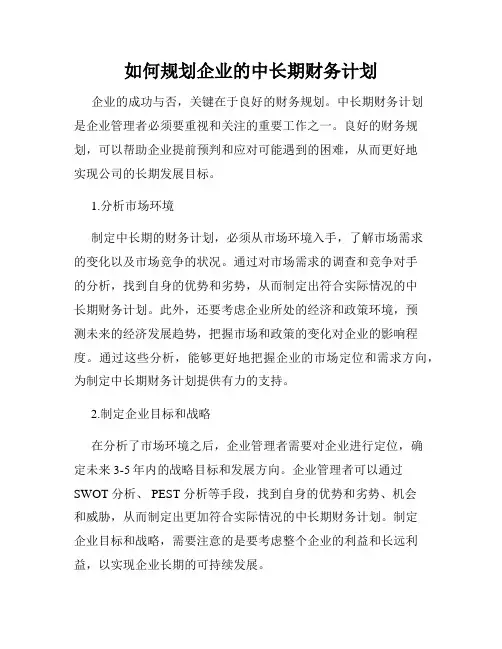 如何规划企业的中长期财务计划

企业的成功与否，关键在于良好的财务规划。中长期财务计划是企业管理者必须要重视和关注的重要工作之一。良好的财务规划，可以帮助企业提前预判和应对可能遇到的困难，从而更好地实现公司的长期发展目标。

1.分析市场环境

制定中长期的财务计划，必须从市场环境入手，了解市场需求的变化以及市场竞争的状况。通过对市场需求的调查和竞争对手的分析，找到自身的优势和劣势，从而制定出符合实际情况的中长期财务计划。此外，还要考虑企业所处的经济和政策环境，预测未来的经济发展趋势，把握市场和政策的变化对企业的影响程度。通过这些分析，能够更好地把握企业的市场定位和需求方向，为制定中长期财务计划提供有力的支持。

2.制定企业目标和战略

在分析了市场环境之后，企业管理者需要对企业进行定位，确定未来 3-5 年内的战略目标和发展方向。企业管理者可以通过 SWOT 分析、 PEST 分析等手段，找到自身的优势和劣势、机会和威胁，从而制定出更加符合实际情况的中长期财务计划。制定企业目标和战略，需要注意的是要考虑整个企业的利益和长远利益，以实现企业长期的可持续发展。